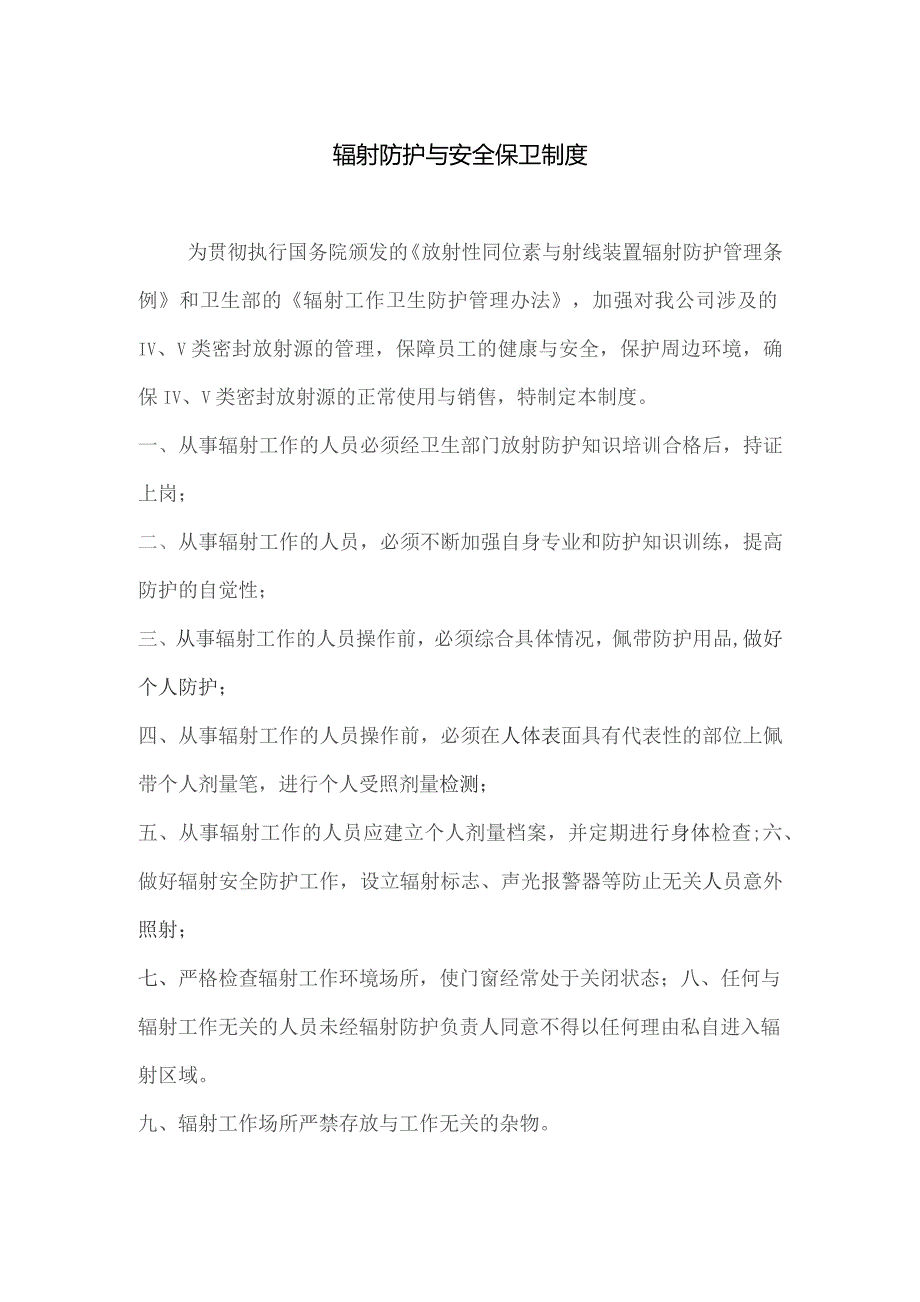 辐射防护与安全保卫制度

为贯彻执行国务院颁发的《放射性同位素与射线装置辐射防护管理条例》和卫生部的《辐射工作卫生防护管理办法》，加强对我公司涉及的IV、V类密封放射源的管理，保障员工的健康与安全，保护周边环境，确保IV、V类密封放射源的正常使用与销售，特制定本制度。

一、从事辐射工作的人员必须经卫生部门放射防护知识培训合格后，持证上岗；

二、从事辐射工作的人员，必须不断加强自身专业和防护知识训练，提高防护的自觉性；

三、从事辐射工作的人员操作前，必须综合具体情况，佩带防护用品,做好个人防护；

四、从事辐射工作的人员操作前，必须在人体表面具有代表性的部位上佩带个人剂量笔，进行个人受照剂量检测；

五、从事辐射工作的人员应建立个人剂量档案，并定期进行身体检查;六、做好辐射安全防护工作，设立辐射标志、声光报警器等防止无关人员意外照射；

七、严格检查辐射工作环境场所，使门窗经常处于关闭状态；八、任何与辐射工作无关的人员未经辐射防护负责人同意不得以任何理由私自进入辐射区域。

九、辐射工作场所严禁存放与工作无关的杂物。